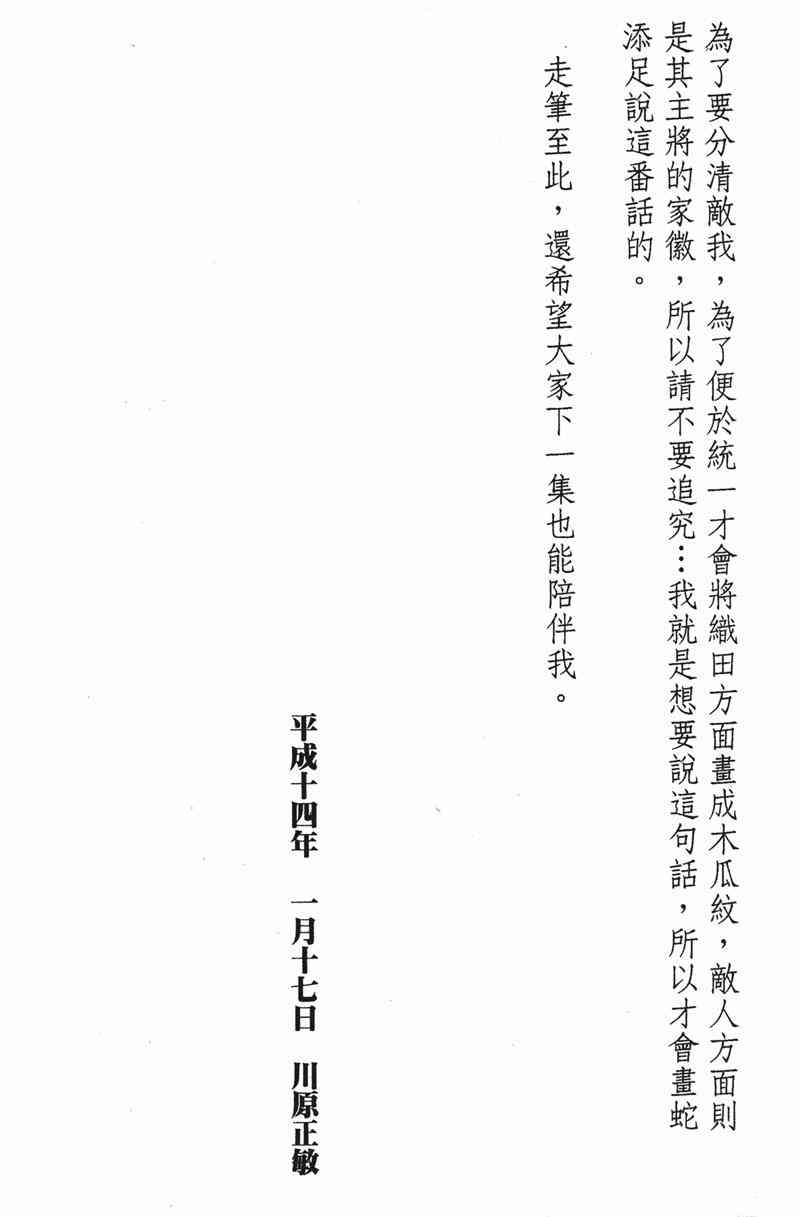 為了要分清敵我,為了便於統一才會將織田方面畫成木瓜紋,敵人方面則是其主將的家徽,所以請不要追究…我就是想要說這句話,所以才會畫蛇添足說這番話的。

走筆至此,還希望大家下一集也能陪伴我。

平成十四年 一月十七日 川原正敏